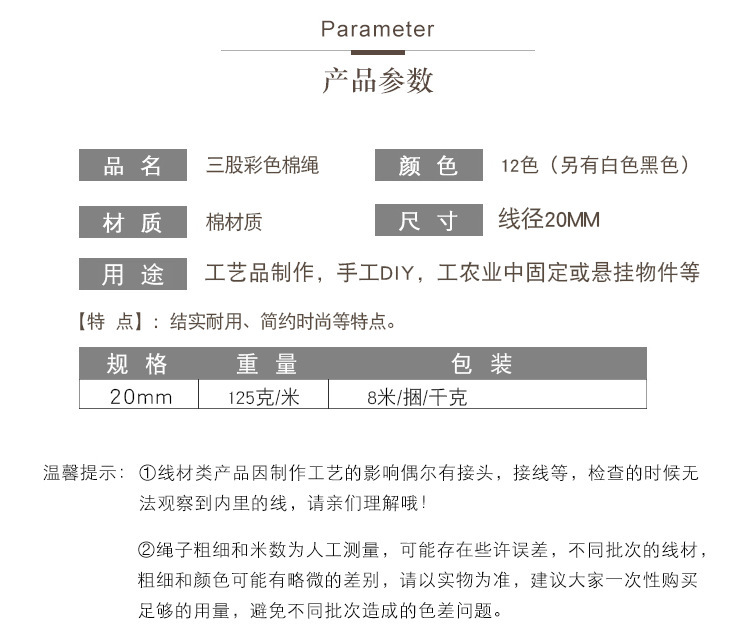 Parameter

产品参数

品 名 三股彩色棉绳

颜 色 12色（另有白色黑色）

材 质 棉材质

尺 寸 线径20MM

用 途 工艺品制作，手工DIY，工农业中固定或悬挂物件等

【特 点】：结实耐用、简约时尚等特点。

| 规 格 | 重 量 | 包 装 |
|---|---|---|
| 20mm | 125克/米 | 8米/捆/千克 |

温馨提示：①线材类产品因制作工艺的影响偶尔有接头，接线等，检查的时候无法观察到内里的线，请亲们理解哦！

②绳子粗细和米数为人工测量，可能存在些许误差，不同批次的线材，粗细和颜色可能有略微的差别，请以实物为准，建议大家一次性购买足够的用量，避免不同批次造成的色差问题。